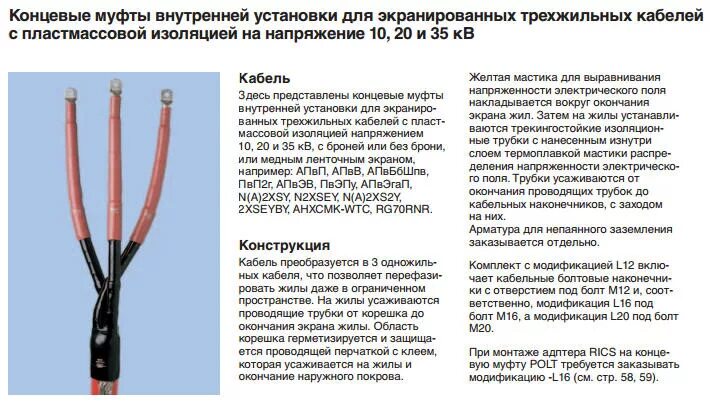 Концевые муфты внутренней установки для экранированных трехжильных кабелей с пластмассовой изоляцией на напряжение 10, 20 и 35 кВ

Кабель
Здесь представлены концевые муфты внутренней установки для экранированных трехжильных кабелей с пластмассовой изоляцией напряжением 10, 20 и 35 кВ, с броней или без брони, или медным ленточным экраном, например: АПвП, АПвВ, АПвБбШпв, ПвП2г, АПвЭВ, ПвЭПу, АПвЭгаП, N(A)2XSY, N2XSEY, N(A)2XS2Y, 2XSEYBY, AHXCMK-WTC, RG70RNR.

Конструкция
Кабель преобразуется в 3 одножильных кабеля, что позволяет перефазировать жилы даже в ограниченном пространстве. На жилы усаживаются проводящие трубки от корешка до окончания экрана жилы. Область корешка герметизируется и защищается проводящей перчаткой с клеем, которая усаживается на жилы и окончание наружного покрова.

Желтая мастика для выравнивания напряженности электрического поля накладывается вокруг окончания экрана жил. Затем на жилы устанавливаются трекингостойкие изоляционные трубки с нанесенным изнутри слоем термоплавкой мастики распределения напряженности электрического поля. Трубки усаживаются от окончания проводящих трубок до кабельных наконечников, с заходом на них.
Арматура для непаянного заземления заказывается отдельно.

Комплект с модификацией L12 включает кабельные болтовые наконечники с отверстием под болт М12 и, соответственно, модификация L16 под болт М16, а модификация L20 под болт М20.

При монтаже адптера RICS на концевую муфту POLT требуется заказывать модификацию -L16 (см. стр. 58, 59).